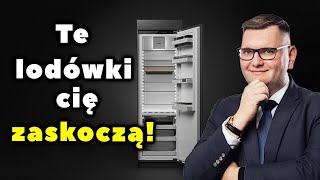 Te lodówki cię zaskoczą!